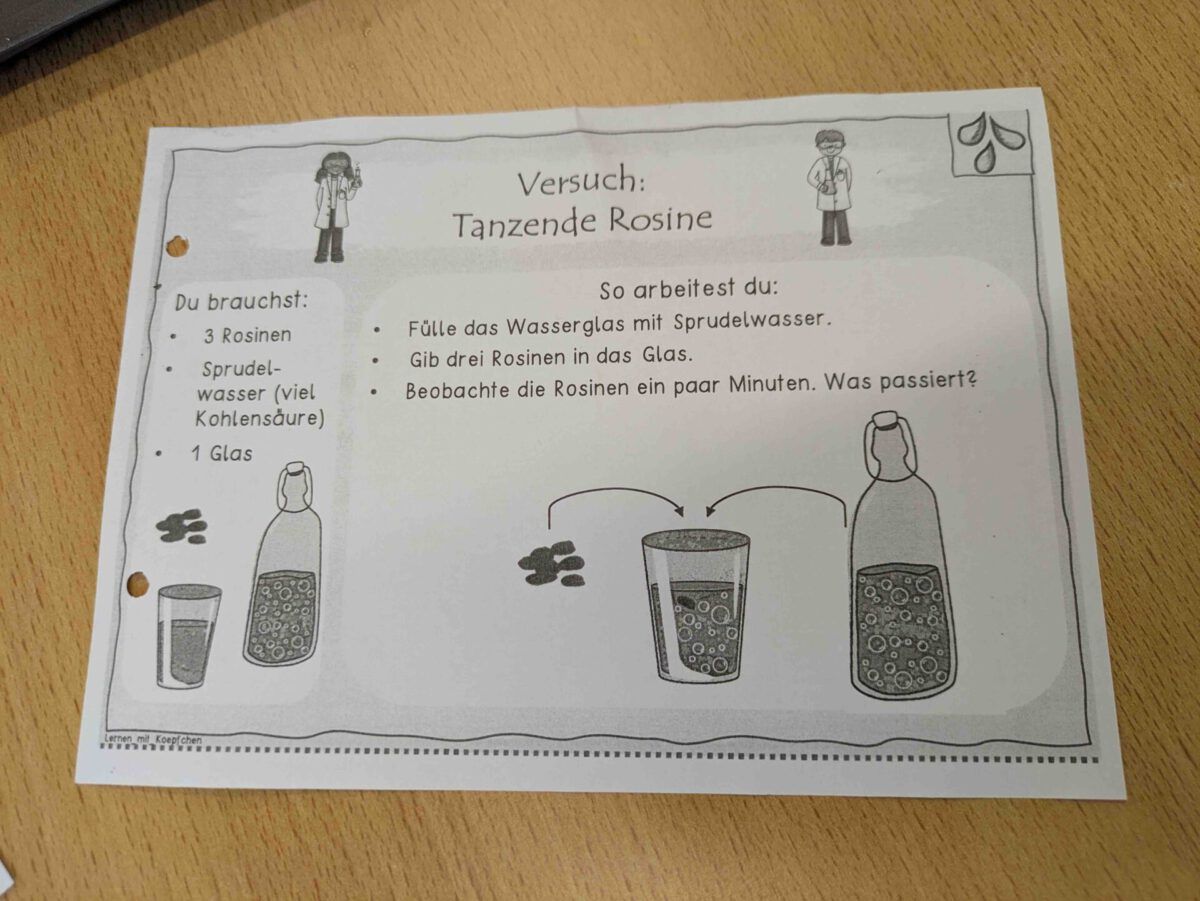 Versuch:
Tanzende Rosine

Du brauchst:
• 3 Rosinen
• Sprudelwasser (viel Kohlensäure)
• 1 Glas

So arbeitest du:
• Fülle das Wasserglas mit Sprudelwasser.
• Gib drei Rosinen in das Glas.
• Beobachte die Rosinen ein paar Minuten. Was passiert?

Lernen mit Koepfchen